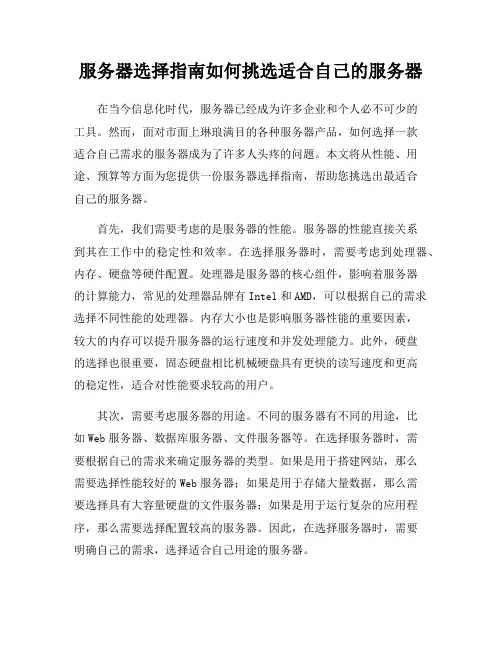 服务器选择指南如何挑选适合自己的服务器

在当今信息化时代，服务器已经成为许多企业和个人必不可少的工具。然而，面对市面上琳琅满目的各种服务器产品，如何选择一款适合自己需求的服务器成为了许多人头疼的问题。本文将从性能、用途、预算等方面为您提供一份服务器选择指南，帮助您挑选出最适合自己的服务器。

首先，我们需要考虑的是服务器的性能。服务器的性能直接关系到其在工作中的稳定性和效率。在选择服务器时，需要考虑到处理器、内存、硬盘等硬件配置。处理器是服务器的核心组件，影响着服务器的计算能力，常见的处理器品牌有 Intel 和 AMD，可以根据自己的需求选择不同性能的处理器。内存大小也是影响服务器性能的重要因素，较大的内存可以提升服务器的运行速度和并发处理能力。此外，硬盘的选择也很重要，固态硬盘相比机械硬盘具有更快的读写速度和更高的稳定性，适合对性能要求较高的用户。

其次，需要考虑服务器的用途。不同的服务器有不同的用途，比如 Web 服务器、数据库服务器、文件服务器等。在选择服务器时，需要根据自己的需求来确定服务器的类型。如果是用于搭建网站，那么需要选择性能较好的 Web 服务器；如果是用于存储大量数据，那么需要选择具有大容量硬盘的文件服务器；如果是用于运行复杂的应用程序，那么需要选择配置较高的服务器。因此，在选择服务器时，需要明确自己的需求，选择适合自己用途的服务器。